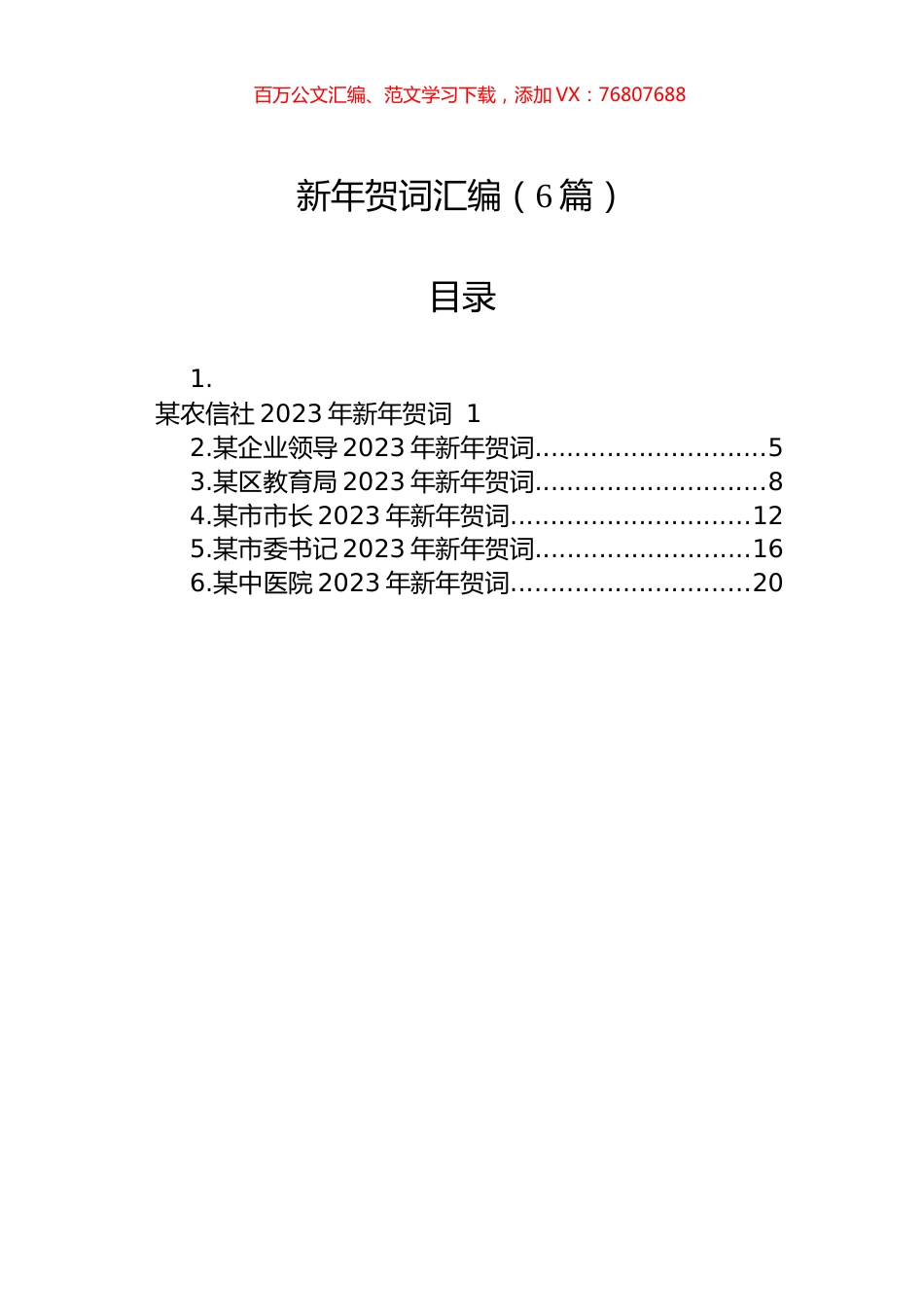 百万公文汇编、范文学习下载，添加 VX：76807688

新年贺词汇编（6篇）

目录

1.
某农信社 2023 年新年贺词 1
2.某企业领导 2023 年新年贺词............................5
3.某区教育局 2023 年新年贺词............................8
4.某市市长 2023 年新年贺词.............................12
5.某市委书记 2023 年新年贺词..........................16
6.某中医院 2023 年新年贺词.............................20